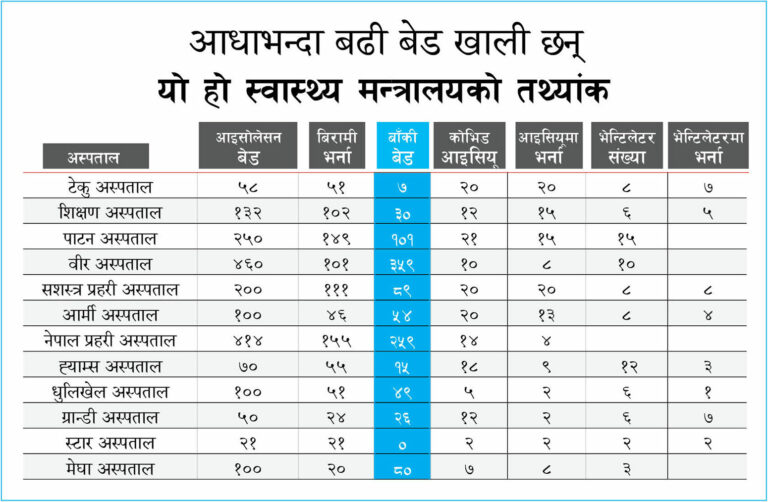 आधाभन्दा बढी बेड खाली छन्
यो हो स्वास्थ्य मन्त्रालयको तथ्यांक

| अस्पताल | आइसोलेसन बेड | बिरामी भर्ना | बाँकी बेड | कोभिड आइसियू | आइसियूमा भर्ना | भेन्टिलेटर संख्या | भेन्टिलेटरमा भर्ना |
|---|---|---|---|---|---|---|---|
| टेकु अस्पताल | ५८ | ५१ | ७ | २० | २० | ८ | ७ |
| शिक्षण अस्पताल | १३२ | १०२ | ३० | १२ | १५ | ६ | ५ |
| पाटन अस्पताल | २५० | १४९ | १०१ | २१ | १५ | १५ | |
| वीर अस्पताल | ४६० | १०१ | ३५९ | १० | ८ | १० | |
| सशस्त्र प्रहरी अस्पताल | २०० | १११ | ८९ | २० | २० | ८ | ८ |
| आर्मी अस्पताल | १०० | ४६ | ५४ | २० | १३ | ८ | ४ |
| नेपाल प्रहरी अस्पताल | ४१४ | १५५ | २५९ | १४ | ४ | | |
| ह्याम्स अस्पताल | ७० | ५५ | १५ | १८ | ९ | १२ | ३ |
| धुलिखेल अस्पताल | १०० | ५१ | ४९ | ५ | २ | ६ | १ |
| ग्रान्डी अस्पताल | ५० | २४ | २६ | १२ | २ | ६ | ७ |
| स्टार अस्पताल | २१ | २१ | ० | २ | २ | २ | २ |
| मेघा अस्पताल | १०० | २० | ८० | ७ | ८ | ३ | |